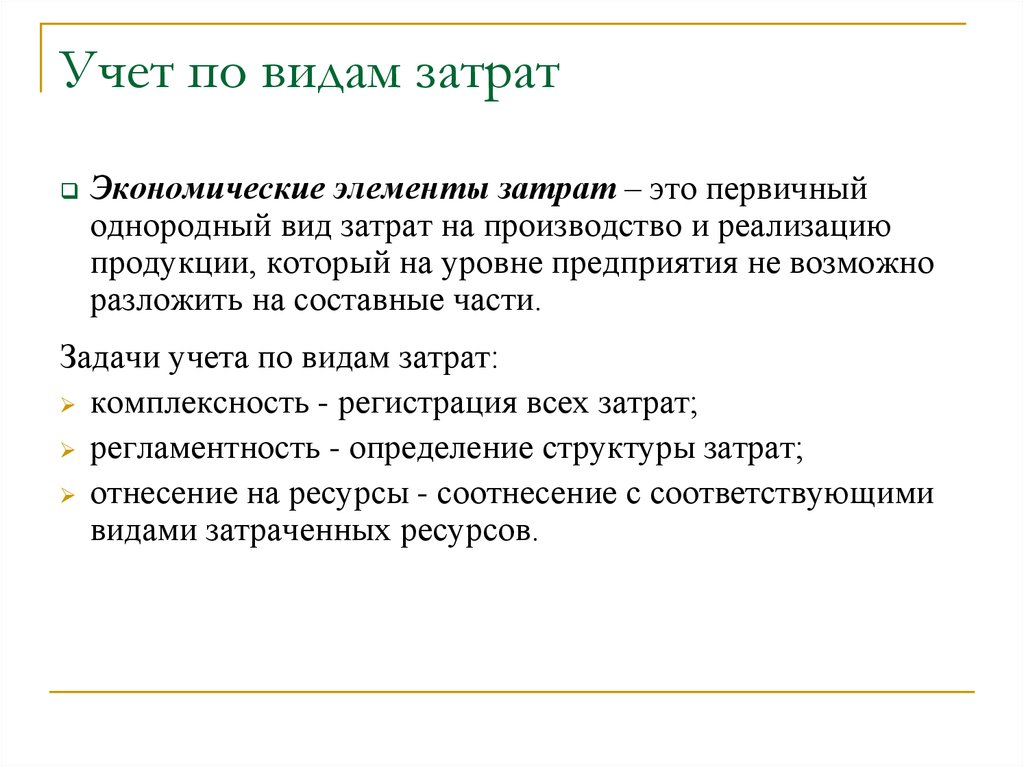 Учет по видам затрат

Экономические элементы затрат – это первичный однородный вид затрат на производство и реализацию продукции, который на уровне предприятия не возможно разложить на составные части.

Задачи учета по видам затрат:

комплексность - регистрация всех затрат;

регламентность - определение структуры затрат;

отнесение на ресурсы - соотнесение с соответствующими видами затраченных ресурсов.